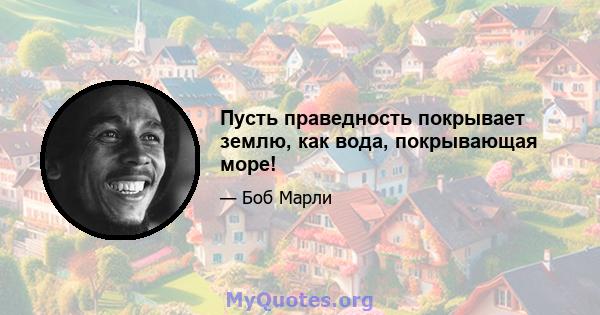 Пусть праведность покрывает землю, как вода, покрывающая море!

— Боб Марли

MyQuotes.org